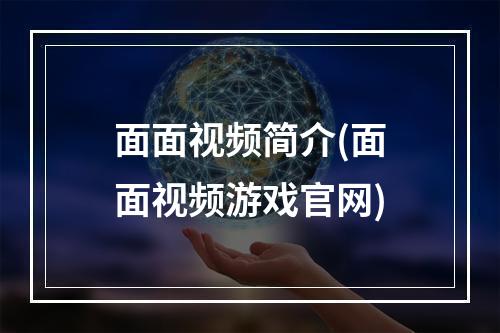 面面视频简介(面面视频游戏官网)